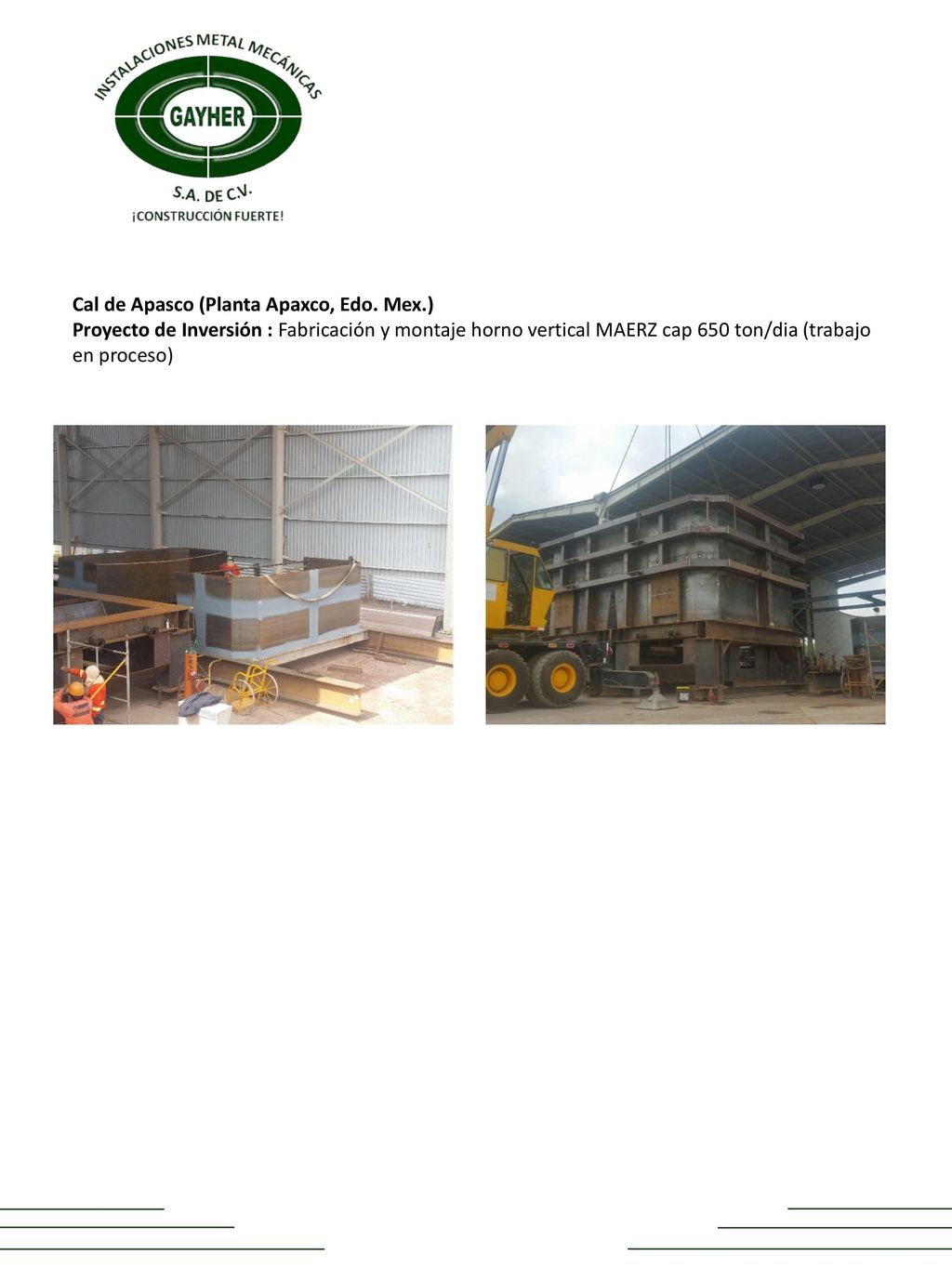 INSTALACIONES METAL MECÁNICAS
GAYHER
S.A. DE C.V.
¡CONSTRUCCIÓN FUERTE!

Cal de Apasco (Planta Apaxco, Edo. Mex.)
Proyecto de Inversión : Fabricación y montaje horno vertical MAERZ cap 650 ton/dia (trabajo en proceso)